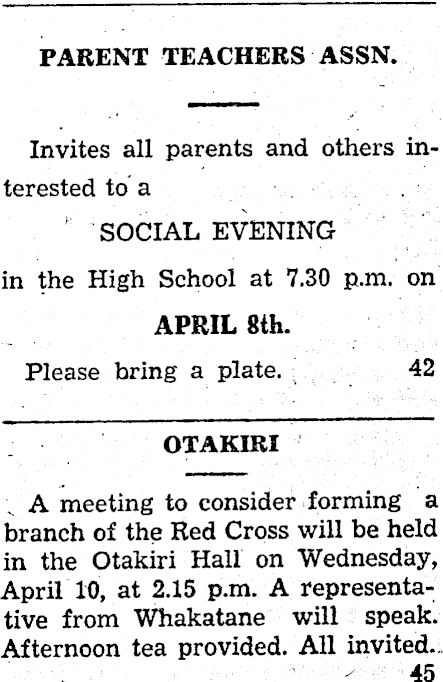 PARENT TEACHERS ASSN.

Invites all parents and others interested to a

SOCIAL EVENING

in the High School at 7.30 p.m. on

APRIL 8th.

Please bring a plate. 42

OTAKIRI

A meeting to consider forming a branch of the Red Cross will be held in the Otakiri Hall on Wednesday, April 10, at 2.15 p.m. A representative from Whakatane will speak. Afternoon tea provided. All invited.

45